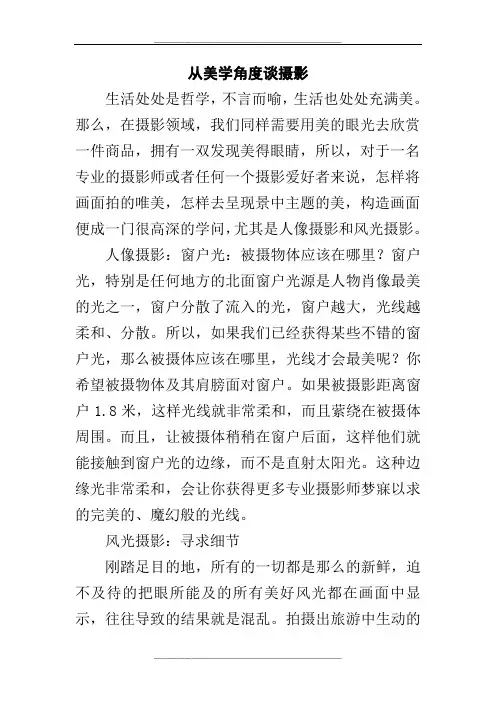 从美学角度谈摄影

生活处处是哲学，不言而喻，生活也处处充满美。那么，在摄影领域，我们同样需要用美的眼光去欣赏一件商品，拥有一双发现美得眼睛，所以，对于一名专业的摄影师或者任何一个摄影爱好者来说，怎样将画面拍的唯美，怎样去呈现景中主题的美，构造画面便成一门很高深的学问，尤其是人像摄影和风光摄影。

人像摄影：窗户光：被摄物体应该在哪里？窗户光，特别是任何地方的北面窗户光源是人物肖像最美的光之一，窗户分散了流入的光，窗户越大，光线越柔和、分散。所以，如果我们已经获得某些不错的窗户光，那么被摄体应该在哪里，光线才会最美呢？你希望被摄物体及其肩膀面对窗户。如果被摄影距离窗户 1.8 米，这样光线就非常柔和，而且萦绕在被摄体周围。而且，让被摄体稍稍在窗户后面，这样他们就能接触到窗户光的边缘，而不是直射太阳光。这种边缘光非常柔和，会让你获得更多专业摄影师梦寐以求的完美的、魔幻般的光线。

风光摄影：寻求细节

刚踏足目的地，所有的一切都是那么的新鲜，迫不及待的把眼所能及的所有美好风光都在画面中显示，往往导致的结果就是混乱。拍摄出旅游中生动的